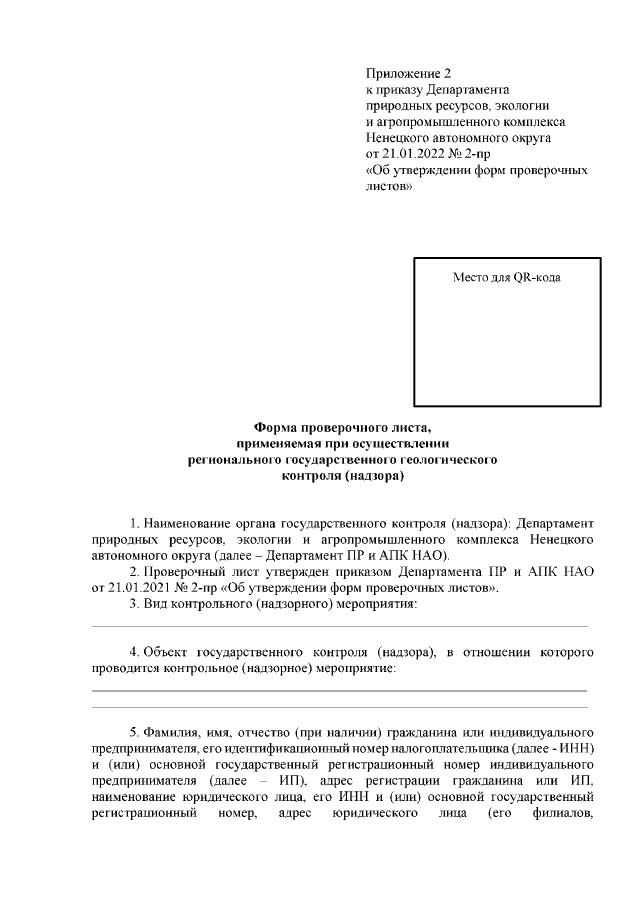 Приложение 2
к приказу Департамента
природных ресурсов, экологии
и агропромышленного комплекса
Ненецкого автономного округа
от 21.01.2022 № 2-пр
«Об утверждении форм проверочных листов»

Место для QR-кода

Форма проверочного листа,
применяемая при осуществлении
регионального государственного геологического
контроля (надзора)

1. Наименование органа государственного контроля (надзора): Департамент природных ресурсов, экологии и агропромышленного комплекса Ненецкого автономного округа (далее – Департамент ПР и АПК НАО).

2. Проверочный лист утвержден приказом Департамента ПР и АПК НАО от 21.01.2021 № 2-пр «Об утверждении форм проверочных листов».

3. Вид контрольного (надзорного) мероприятия:

4. Объект государственного контроля (надзора), в отношении которого проводится контрольное (надзорное) мероприятие:

5. Фамилия, имя, отчество (при наличии) гражданина или индивидуального предпринимателя, его идентификационный номер налогоплательщика (далее - ИНН) и (или) основной государственный регистрационный номер индивидуального предпринимателя (далее – ИП), адрес регистрации гражданина или ИП, наименование юридического лица, его ИНН и (или) основной государственный регистрационный номер, адрес юридического лица (его филиалов,